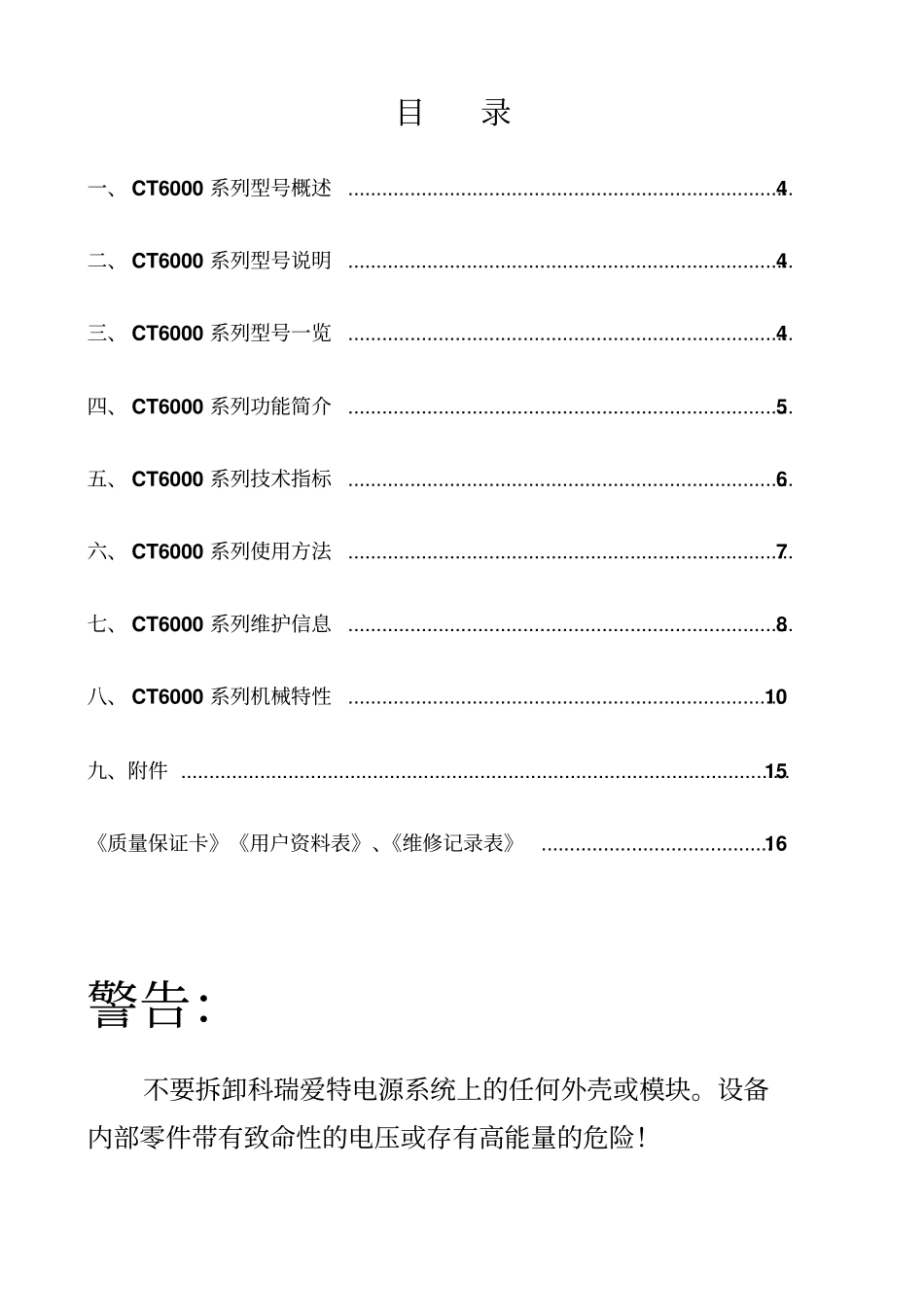 目 录

一、CT6000系列型号概述 4

二、CT6000系列型号说明 4

三、CT6000系列型号一览 4

四、CT6000系列功能简介 5

五、CT6000系列技术指标 6

六、CT6000系列使用方法 7

七、CT6000系列维护信息 8

八、CT6000系列机械特性 10

九、附件 15

《质量保证卡》《用户资料表》、《维修记录表》 16

警告:

不要拆卸科瑞爱特电源系统上的任何外壳或模块。设备内部零件带有致命性的电压或存有高能量的危险!